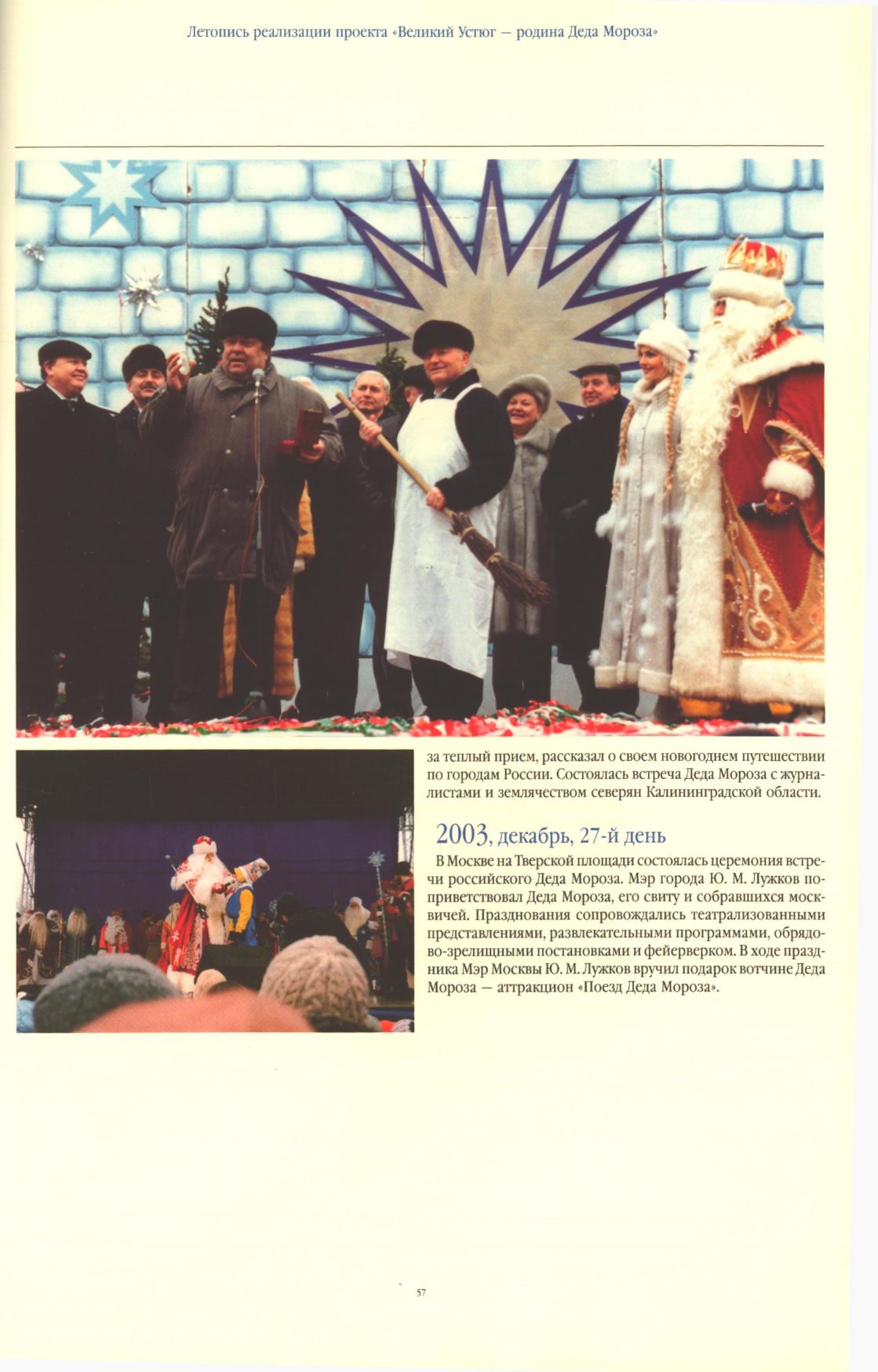 Летопись реализации проекта «Великий Устюг — родина Деда Мороза»

за теплый прием, рассказал о своем новогоднем путешествии по городам России. Состоялась встреча Деда Мороза с журналистами и землячеством северян Калининградской области.

2003, декабрь, 27-й день

В Москве на Тверской площади состоялась церемония встречи российского Деда Мороза. Мэр города Ю. М. Лужков поприветствовал Деда Мороза, его свиту и собравшихся москвичей. Празднования сопровождались театрализованными представлениями, развлекательными программами, обрядово-зрелищными постановками и фейерверком. В ходе праздника Мэр Москвы Ю. М. Лужков вручил подарок вотчине Деда Мороза — аттракцион «Поезд Деда Мороза».

57